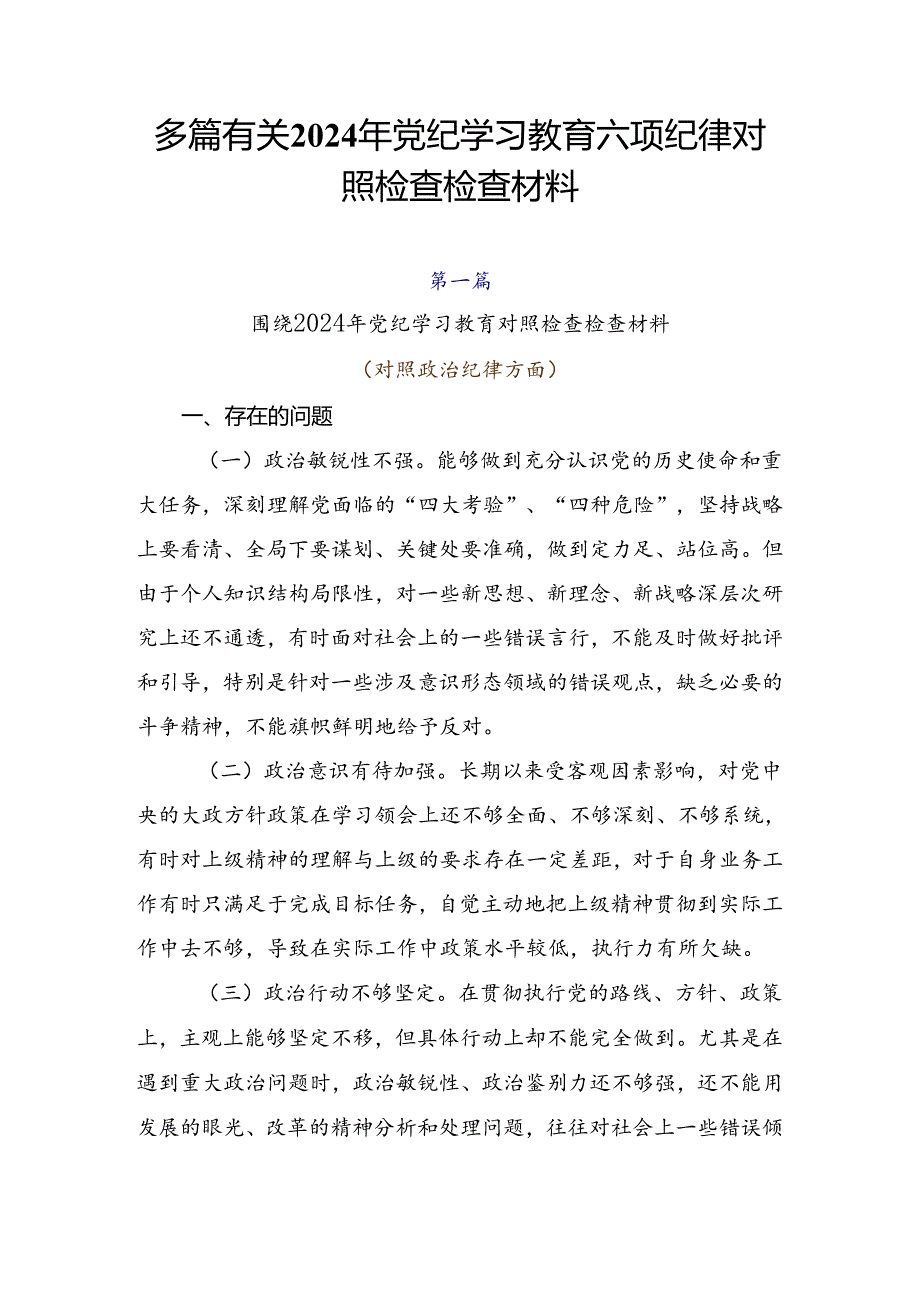 多篇有关2024年党纪学习教育六项纪律对照检查检查材料

第一篇

围绕2024年党纪学习教育对照检查检查材料

（对照政治纪律方面）

一、存在的问题

（一）政治敏锐性不强。能够做到充分认识党的历史使命和重大任务，深刻理解党面临的“四大考验”、“四种危险”，坚持战略上要看清、全局下要谋划、关键处要准确，做到定力足、站位高。但由于个人知识结构局限性，对一些新思想、新理念、新战略深层次研究上还不通透，有时面对社会上的一些错误言行，不能及时做好批评和引导，特别是针对一些涉及意识形态领域的错误观点，缺乏必要的斗争精神，不能旗帜鲜明地给予反对。

（二）政治意识有待加强。长期以来受客观因素影响，对党中央的大政方针政策在学习领会上还不够全面、不够深刻、不够系统，有时对上级精神的理解与上级的要求存在一定差距，对于自身业务工作有时只满足于完成目标任务，自觉主动地把上级精神贯彻到实际工作中去不够，导致在实际工作中政策水平较低，执行力有所欠缺。

（三）政治行动不够坚定。在贯彻执行党的路线、方针、政策上，主观上能够坚定不移，但具体行动上却不能完全做到。尤其是在遇到重大政治问题时，政治敏锐性、政治鉴别力还不够强，还不能用发展的眼光、改革的精神分析和处理问题，往往对社会上一些错误倾